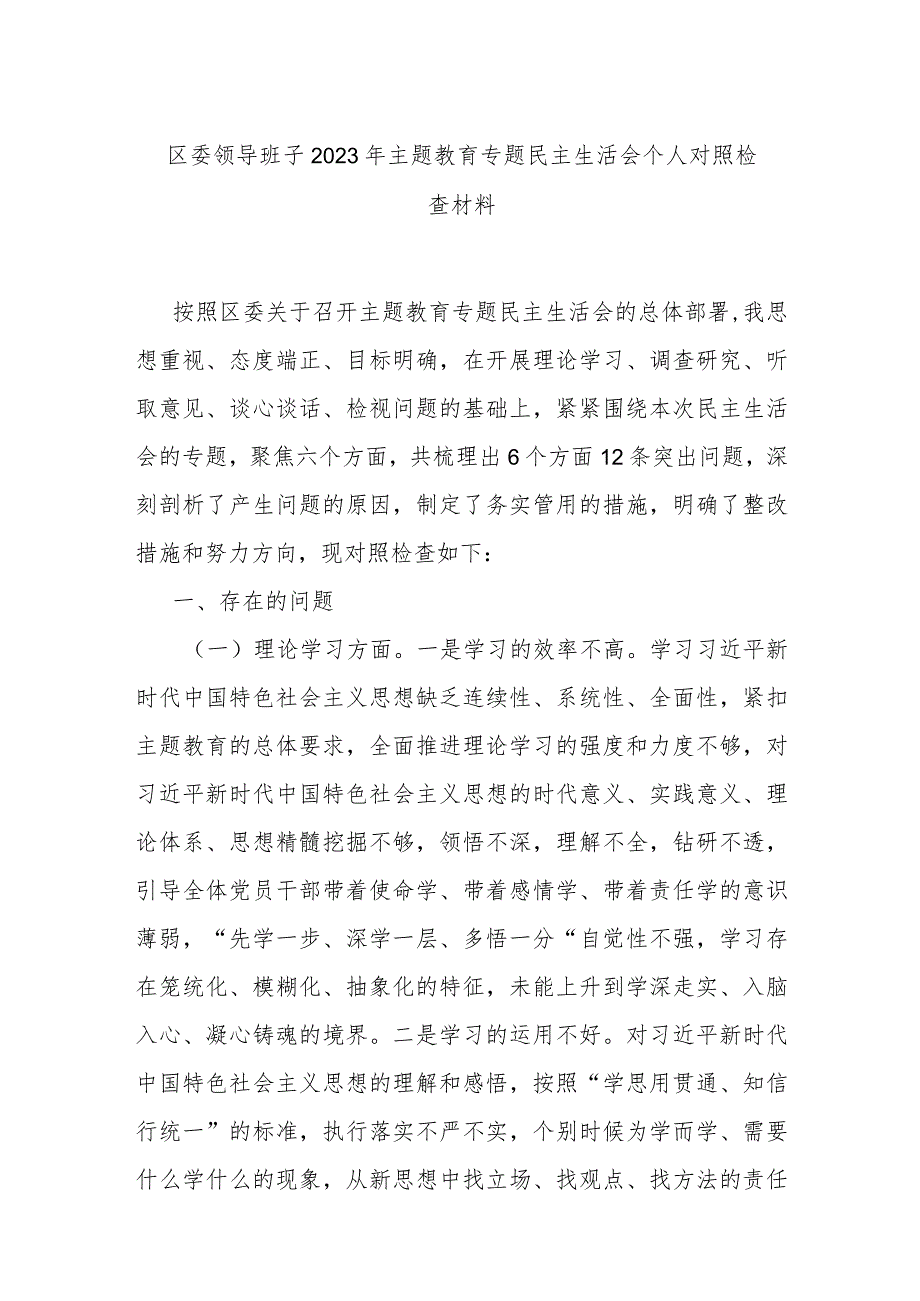 区委领导班子2023年主题教育专题民主生活会个人对照检查材料

按照区委关于召开主题教育专题民主生活会的总体部署,我思想重视、态度端正、目标明确，在开展理论学习、调查研究、听取意见、谈心谈话、检视问题的基础上，紧紧围绕本次民主生活会的专题，聚焦六个方面，共梳理出6个方面12条突出问题，深刻剖析了产生问题的原因，制定了务实管用的措施，明确了整改措施和努力方向，现对照检查如下：

一、存在的问题

（一）理论学习方面。一是学习的效率不高。学习习近平新时代中国特色社会主义思想缺乏连续性、系统性、全面性，紧扣主题教育的总体要求，全面推进理论学习的强度和力度不够，对习近平新时代中国特色社会主义思想的时代意义、实践意义、理论体系、思想精髓挖掘不够，领悟不深，理解不全，钻研不透，引导全体党员干部带着使命学、带着感情学、带着责任学的意识薄弱，“先学一步、深学一层、多悟一分“自觉性不强，学习存在笼统化、模糊化、抽象化的特征，未能上升到学深走实、入脑入心、凝心铸魂的境界。二是学习的运用不好。对习近平新时代中国特色社会主义思想的理解和感悟，按照“学思用贯通、知信行统一”的标准，执行落实不严不实，个别时候为学而学、需要什么学什么的现象，从新思想中找立场、找观点、找方法的责任